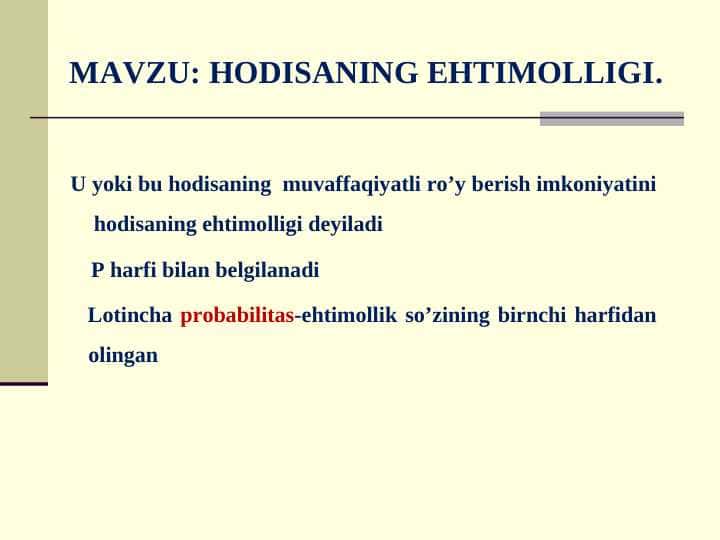 MAVZU: HODISANING EHTIMOLLIGI.

U yoki bu hodisaning muvaffaqiyatli ro’y berish imkoniyatini hodisaning ehtimolligi deyiladi

P harfi bilan belgilanadi

Lotincha probabilitas-ehtimollik so’zining birnchi harfidan olingan